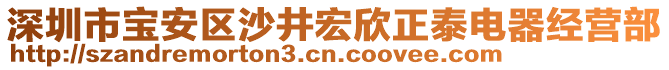 深圳市宝安区沙井宏欣正泰电器经营部
http://szandremorton3.cn.coovee.com